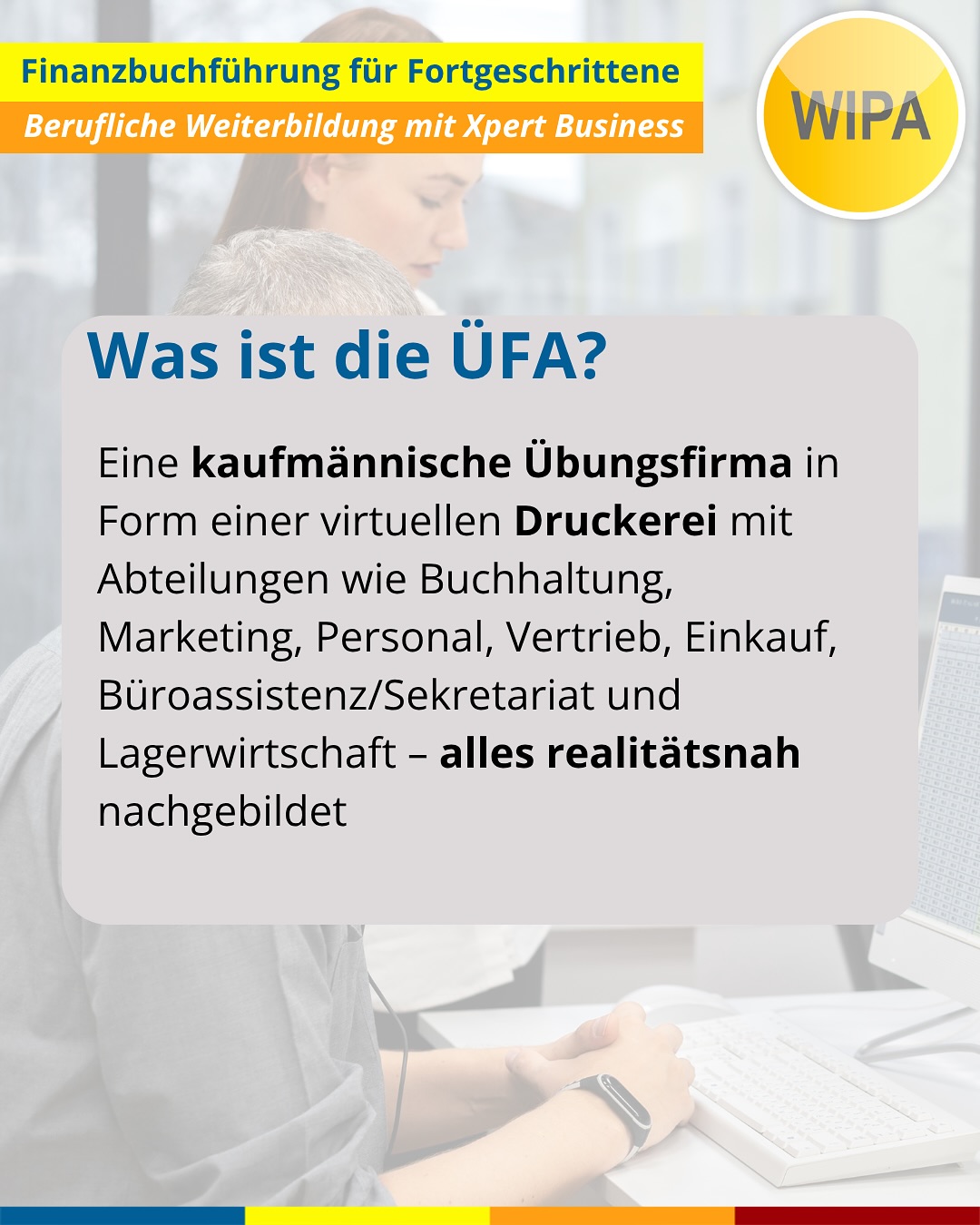 Finanzbuchführung für Fortgeschrittene

Berufliche Weiterbildung mit Xpert Business

WIPA

Was ist die ÜFA?

Eine kaufmännische Übungsfirma in Form einer virtuellen Druckerei mit Abteilungen wie Buchhaltung, Marketing, Personal, Vertrieb, Einkauf, Büroassistenz/Sekretariat und Lagerwirtschaft – alles realitätsnah nachgebildet